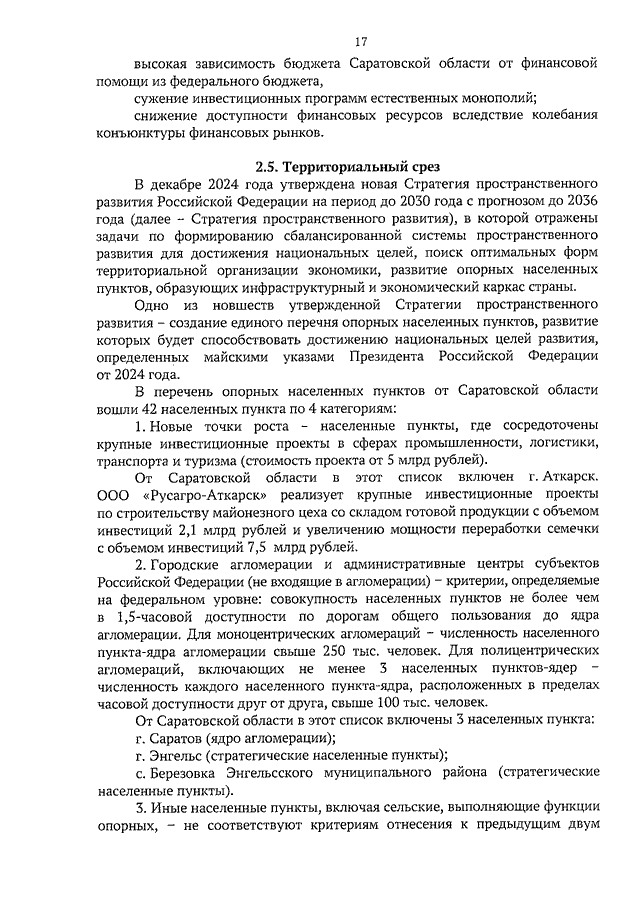 17

высокая зависимость бюджета Саратовской области от финансовой помощи из федерального бюджета,

сужение инвестиционных программ естественных монополий;

снижение доступности финансовых ресурсов вследствие колебания конъюнктуры финансовых рынков.

2.5. Территориальный срез

В декабре 2024 года утверждена новая Стратегия пространственного развития Российской Федерации на период до 2030 года с прогнозом до 2036 года (далее – Стратегия пространственного развития), в которой отражены задачи по формированию сбалансированной системы пространственного развития для достижения национальных целей, поиск оптимальных форм территориальной организации экономики, развитие опорных населенных пунктов, образующих инфраструктурный и экономический каркас страны.

Одно из новшеств утвержденной Стратегии пространственного развития – создание единого перечня опорных населенных пунктов, развитие которых будет способствовать достижению национальных целей развития, определенных майскими указами Президента Российской Федерации от 2024 года.

В перечень опорных населенных пунктов от Саратовской области вошли 42 населенных пункта по 4 категориям:

1. Новые точки роста – населенные пункты, где сосредоточены крупные инвестиционные проекты в сферах промышленности, логистики, транспорта и туризма (стоимость проекта от 5 млрд рублей).

От Саратовской области в этот список включен г. Аткарск. ООО «Русагро-Аткарск» реализует крупные инвестиционные проекты по строительству майонезного цеха со складом готовой продукции с объемом инвестиций 2,1 млрд рублей и увеличению мощности переработки семечки с объемом инвестиций 7,5 млрд рублей.

2. Городские агломерации и административные центры субъектов Российской Федерации (не входящие в агломерации) – критерии, определяемые на федеральном уровне: совокупность населенных пунктов не более чем в 1,5-часовой доступности по дорогам общего пользования до ядра агломерации. Для моноцентрических агломераций – численность населенного пункта-ядра агломерации свыше 250 тыс. человек. Для полицентрических агломераций, включающих не менее 3 населенных пунктов-ядер – численность каждого населенного пункта-ядра, расположенных в пределах часовой доступности друг от друга, свыше 100 тыс. человек.

От Саратовской области в этот список включены 3 населенных пункта:

г. Саратов (ядро агломерации);

г. Энгельс (стратегические населенные пункты);

с. Березовка Энгельсского муниципального района (стратегические населенные пункты).

3. Иные населенные пункты, включая сельские, выполняющие функции опорных, – не соответствуют критериям отнесения к предыдущим двум